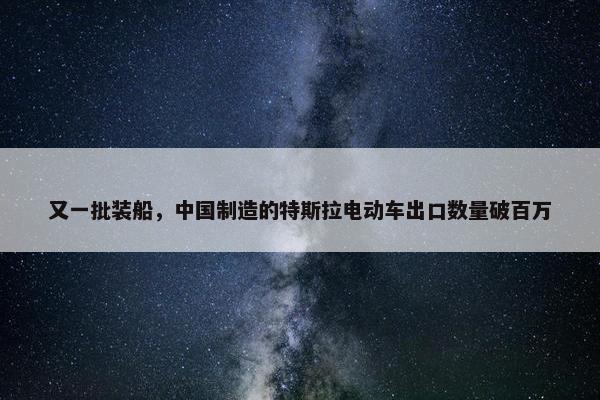 又一批装船，中国制造的特斯拉电动车出口数量破百万